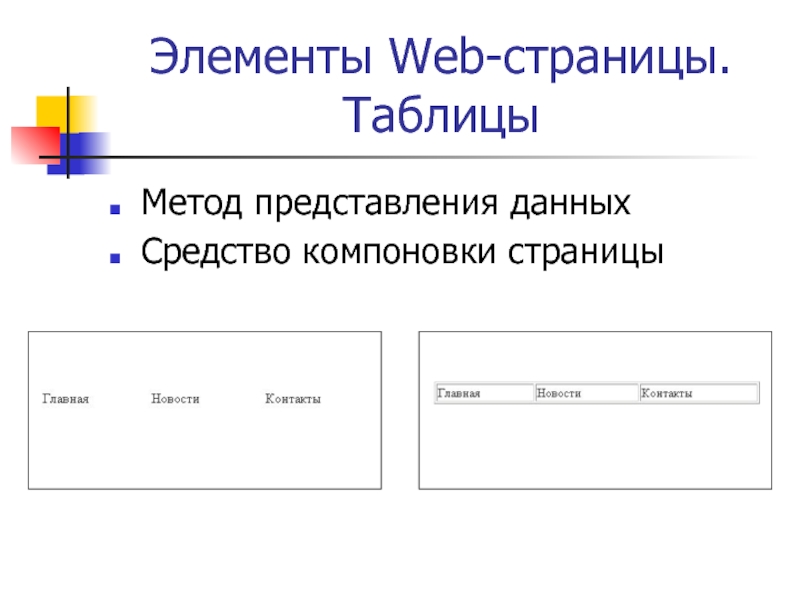 Элементы Web-страницы. Таблицы

• Метод представления данных
• Средство компоновки страницы

Главная Новости Контакты

| Главная | Новости | Контакты |
|---|---|---|